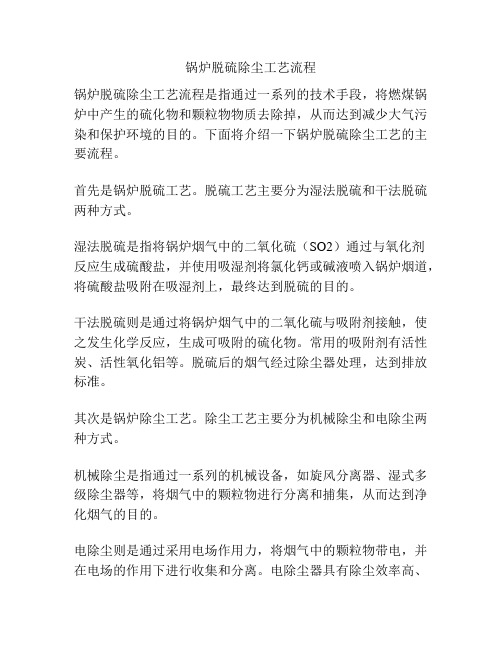 锅炉脱硫除尘工艺流程

锅炉脱硫除尘工艺流程是指通过一系列的技术手段，将燃煤锅炉中产生的硫化物和颗粒物物质去除掉，从而达到减少大气污染和保护环境的目的。下面将介绍一下锅炉脱硫除尘工艺的主要流程。

首先是锅炉脱硫工艺。脱硫工艺主要分为湿法脱硫和干法脱硫两种方式。

湿法脱硫是指将锅炉烟气中的二氧化硫（SO2）通过与氧化剂反应生成硫酸盐，并使用吸湿剂将氯化钙或碱液喷入锅炉烟道，将硫酸盐吸附在吸湿剂上，最终达到脱硫的目的。

干法脱硫则是通过将锅炉烟气中的二氧化硫与吸附剂接触，使之发生化学反应，生成可吸附的硫化物。常用的吸附剂有活性炭、活性氧化铝等。脱硫后的烟气经过除尘器处理，达到排放标准。

其次是锅炉除尘工艺。除尘工艺主要分为机械除尘和电除尘两种方式。

机械除尘是指通过一系列的机械设备，如旋风分离器、湿式多级除尘器等，将烟气中的颗粒物进行分离和捕集，从而达到净化烟气的目的。

电除尘则是通过采用电场作用力，将烟气中的颗粒物带电，并在电场的作用下进行收集和分离。电除尘器具有除尘效率高、